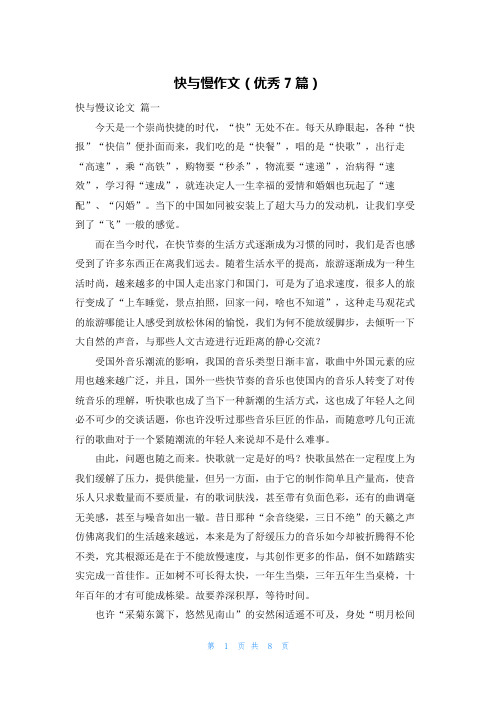 快与慢作文（优秀 7 篇）

快与慢议论文 篇一

今天是一个崇尚快捷的时代，“快”无处不在。每天从睁眼起，各种“快报”“快信”便扑面而来，我们吃的是“快餐”，唱的是“快歌”，出行走“高速”，乘“高铁”，购物要“秒杀”，物流要“速递”，治病得“速效”，学习得“速成”，就连决定人一生幸福的爱情和婚姻也玩起了“速配”、“闪婚”。当下的中国如同被安装上了超大马力的发动机，让我们享受到了“飞”一般的感觉。

而在当今时代，在快节奏的生活方式逐渐成为习惯的同时，我们是否也感受到了许多东西正在离我们远去。随着生活水平的提高，旅游逐渐成为一种生活时尚，越来越多的中国人走出家门和国门，可是为了追求速度，很多人的旅行变成了“上车睡觉，景点拍照，回家一问，啥也不知道”，这种走马观花式的旅游哪能让人感受到放松休闲的愉悦，我们为何不能放缓脚步，去倾听一下大自然的声音，与那些人文古迹进行近距离的静心交流？

受国外音乐潮流的影响，我国的音乐类型日渐丰富，歌曲中外国元素的应用也越来越广泛，并且，国外一些快节奏的音乐也使国内的音乐人转变了对传统音乐的理解，听快歌也成了当下一种新潮的生活方式，这也成了年轻人之间必不可少的交谈话题，你也许没听过那些音乐巨匠的作品，而随意哼几句正流行的歌曲对于一个紧随潮流的年轻人来说却不是什么难事。

由此，问题也随之而来。快歌就一定是好的吗？快歌虽然在一定程度上为我们缓解了压力，提供能量，但另一方面，由于它的制作简单且产量高，使音乐人只求数量而不要质量，有的歌词肤浅，甚至带有负面色彩，还有的曲调毫无美感，甚至与噪音如出一辙。昔日那种“余音绕梁，三日不绝”的天籁之声仿佛离我们的生活越来越远，本来是为了舒缓压力的音乐如今却被折腾得不伦不类，究其根源还是在于不能放慢速度，与其创作更多的作品，倒不如踏踏实实完成一首佳作。正如树不可长得太快，一年生当柴，三年五年生当桌椅，十年百年的才有可能成栋梁。故要养深积厚，等待时间。

也许“采菊东篱下，悠然见南山”的安然闲适遥不可及，身处“明月松间

第 1 页 共 8 页